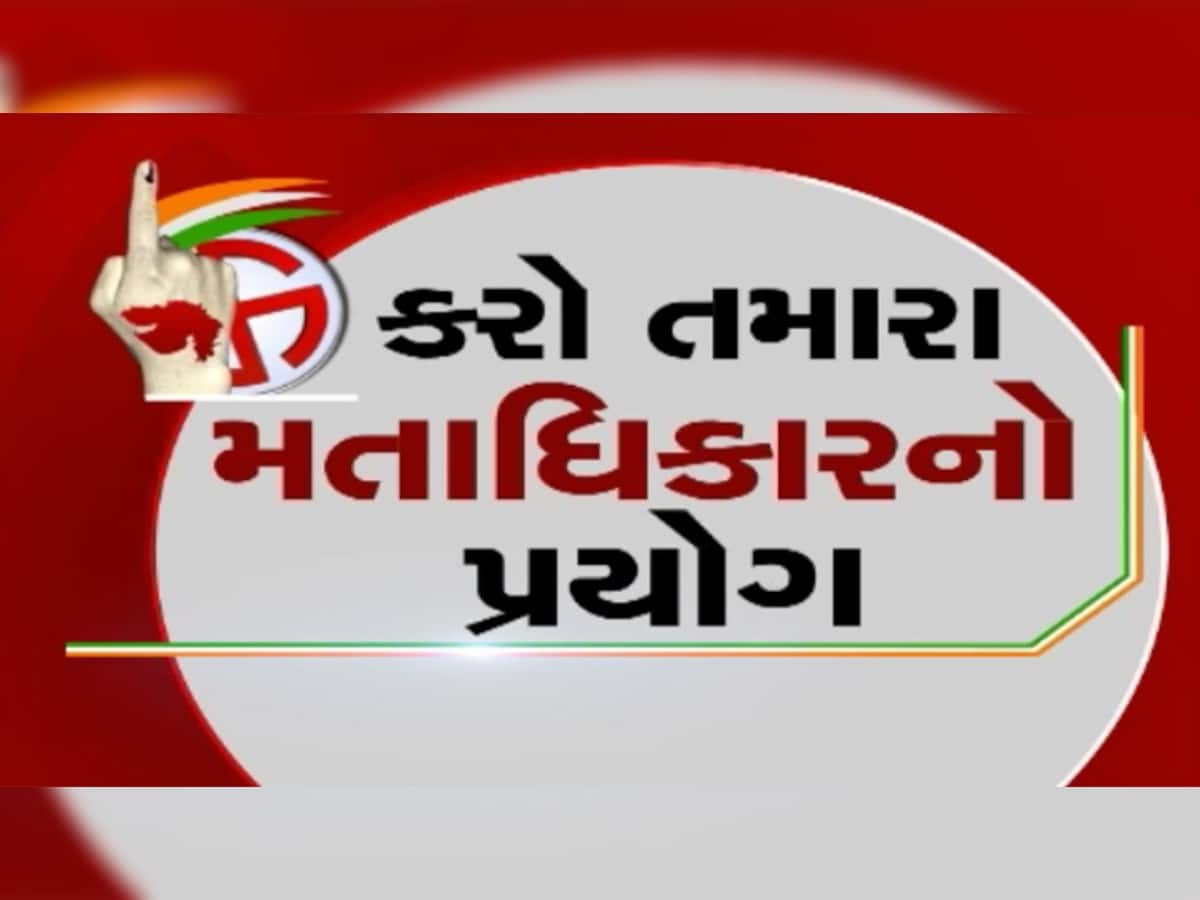 કરો તમારા
મતાધિકારનો
પ્રયોગ